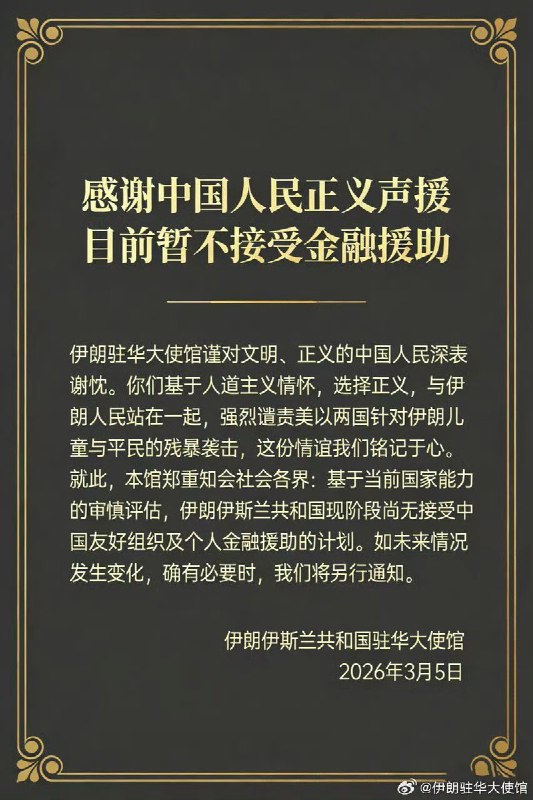 感谢中国人民正义声援
目前暂不接受金融援助

伊朗驻华大使馆谨对文明、正义的中国人民深表谢忱。你们基于人道主义情怀，选择正义，与伊朗人民站在一起，强烈谴责美以两国针对伊朗儿童与平民的残暴袭击，这份情谊我们铭记于心。就此，本馆郑重知会社会各界：基于当前国家能力的审慎评估，伊朗伊斯兰共和国现阶段尚无接受中国友好组织及个人金融援助的计划。如未来情况发生变化，确有必要时，我们将另行通知。

伊朗伊斯兰共和国驻华大使馆
2026年3月5日

@伊朗驻华大使馆